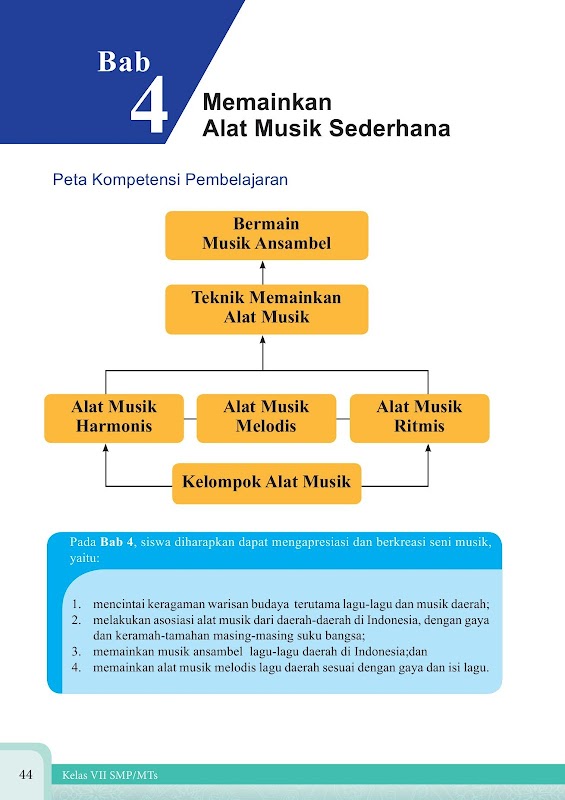 Bab 4

Memainkan Alat Musik Sederhana

Peta Kompetensi Pembelajaran

Bermain Musik Ansambel

Teknik Memainkan Alat Musik

Alat Musik Harmonis

Alat Musik Melodis

Alat Musik Ritmis

Kelompok Alat Musik

Pada **Bab 4**, siswa diharapkan dapat mengapresiasi dan berkreasi seni musik, yaitu:

1. mencintai keragaman warisan budaya terutama lagu-lagu dan musik daerah;
2. melakukan asosiasi alat musik dari daerah-daerah di Indonesia, dengan gaya dan keramah-tamahan masing-masing suku bangsa;
3. memainkan musik ansambel lagu-lagu daerah di Indonesia;dan
4. memainkan alat musik melodis lagu daerah sesuai dengan gaya dan isi lagu.

44 Kelas VII SMP/MTs